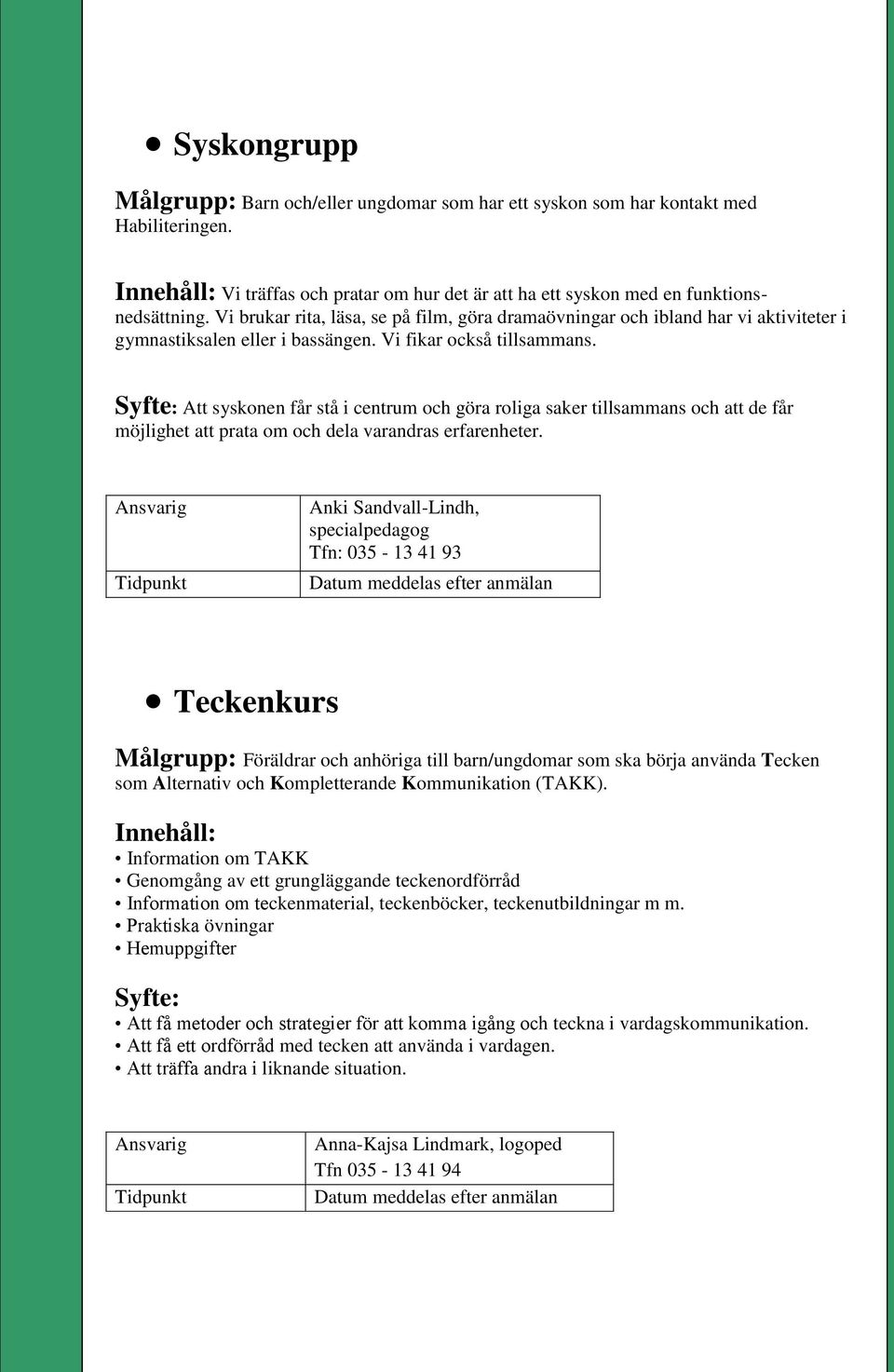 • Syskongrupp

Målgrupp: Barn och/eller ungdomar som har ett syskon som har kontakt med Habiliteringen.

Innehåll: Vi träffas och pratar om hur det är att ha ett syskon med en funktionsnedsättning. Vi brukar rita, läsa, se på film, göra dramaövningar och ibland har vi aktiviteter i gymnastiksalen eller i bassängen. Vi fikar också tillsammans.

Syfte: Att syskonen får stå i centrum och göra roliga saker tillsammans och att de får möjlighet att prata om och dela varandras erfarenheter.

| Ansvarig | Anki Sandvall-Lindh, specialpedagog Tfn: 035 - 13 41 93 |
|---|---|
| Tidpunkt | Datum meddelas efter anmälan |

• Teckenkurs

Målgrupp: Föräldrar och anhöriga till barn/ungdomar som ska börja använda Tecken som Alternativ och Kompletterande Kommunikation (TAKK).

Innehåll:
• Information om TAKK
• Genomgång av ett grungläggande teckenordförråd
• Information om teckenmaterial, teckenböcker, teckenutbildningar m m.
• Praktiska övningar
• Hemuppgifter

Syfte:
• Att få metoder och strategier för att komma igång och teckna i vardagskommunikation.
• Att få ett ordförråd med tecken att använda i vardagen.
• Att träffa andra i liknande situation.

| Ansvarig | Anna-Kajsa Lindmark, logoped Tfn 035 - 13 41 94 |
|---|---|
| Tidpunkt | Datum meddelas efter anmälan |